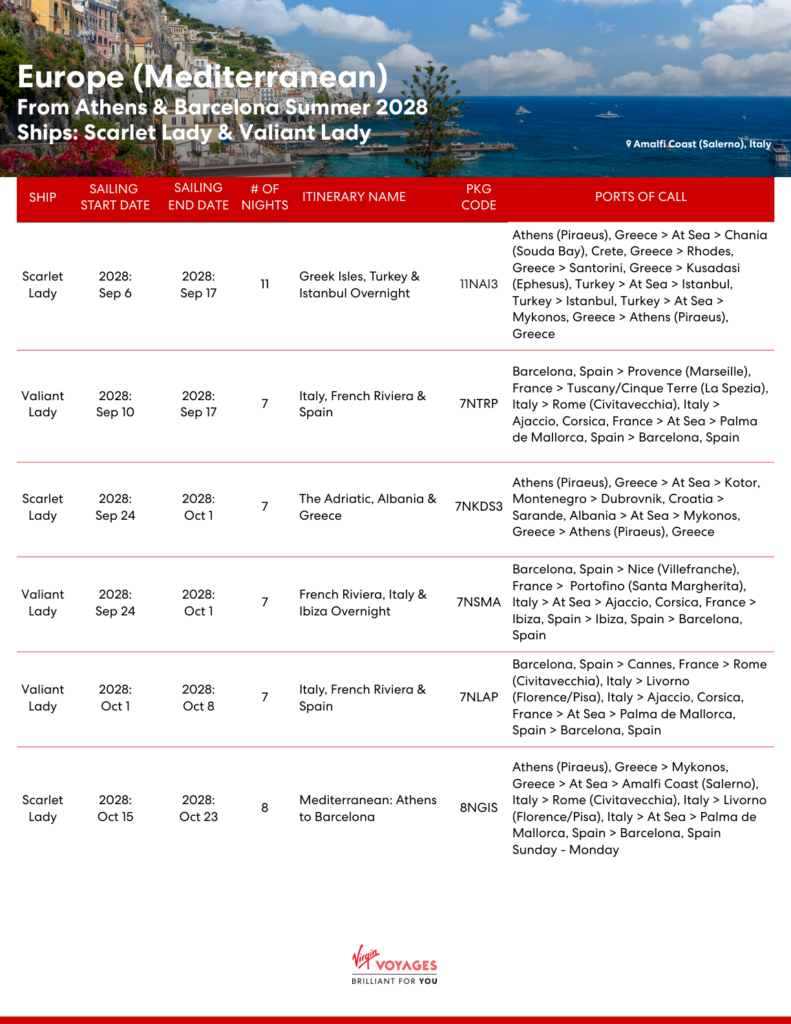 Europe (Mediterranean)
From Athens & Barcelona Summer 2028
Ships: Scarlet Lady & Valiant Lady

Amalfi Coast (Salerno), Italy

| SHIP | SAILING START DATE | SAILING END DATE | # OF NIGHTS | ITINERARY NAME | PKG CODE | PORTS OF CALL |
|---|---|---|---|---|---|---|
| Scarlet Lady | 2028: Sep 6 | 2028: Sep 17 | 11 | Greek Isles, Turkey & Istanbul Overnight | 11NAI3 | Athens (Piraeus), Greece > At Sea > Chania (Souda Bay), Crete, Greece > Rhodes, Greece > Santorini, Greece > Kusadasi (Ephesus), Turkey > At Sea > Istanbul, Turkey > Istanbul, Turkey > At Sea > Mykonos, Greece > Athens (Piraeus), Greece |
| Valiant Lady | 2028: Sep 10 | 2028: Sep 17 | 7 | Italy, French Riviera & Spain | 7NTRP | Barcelona, Spain > Provence (Marseille), France > Tuscany/Cinque Terre (La Spezia), Italy > Rome (Civitavecchia), Italy > Ajaccio, Corsica, France > At Sea > Palma de Mallorca, Spain > Barcelona, Spain |
| Scarlet Lady | 2028: Sep 24 | 2028: Oct 1 | 7 | The Adriatic, Albania & Greece | 7NKDS3 | Athens (Piraeus), Greece > At Sea > Kotor, Montenegro > Dubrovnik, Croatia > Sarande, Albania > At Sea > Mykonos, Greece > Athens (Piraeus), Greece |
| Valiant Lady | 2028: Sep 24 | 2028: Oct 1 | 7 | French Riviera, Italy & Ibiza Overnight | 7NSMA | Barcelona, Spain > Nice (Villefranche), France > Portofino (Santa Margherita), Italy > At Sea > Ajaccio, Corsica, France > Ibiza, Spain > Ibiza, Spain > Barcelona, Spain |
| Valiant Lady | 2028: Oct 1 | 2028: Oct 8 | 7 | Italy, French Riviera & Spain | 7NLAP | Barcelona, Spain > Cannes, France > Rome (Civitavecchia), Italy > Livorno (Florence/Pisa), Italy > Ajaccio, Corsica, France > At Sea > Palma de Mallorca, Spain > Barcelona, Spain |
| Scarlet Lady | 2028: Oct 15 | 2028: Oct 23 | 8 | Mediterranean: Athens to Barcelona | 8NGIS | Athens (Piraeus), Greece > Mykonos, Greece > At Sea > Amalfi Coast (Salerno), Italy > Rome (Civitavecchia), Italy > Livorno (Florence/Pisa), Italy > At Sea > Palma de Mallorca, Spain > Barcelona, Spain Sunday - Monday |

Virgin VOYAGES
BRILLIANT FOR YOU